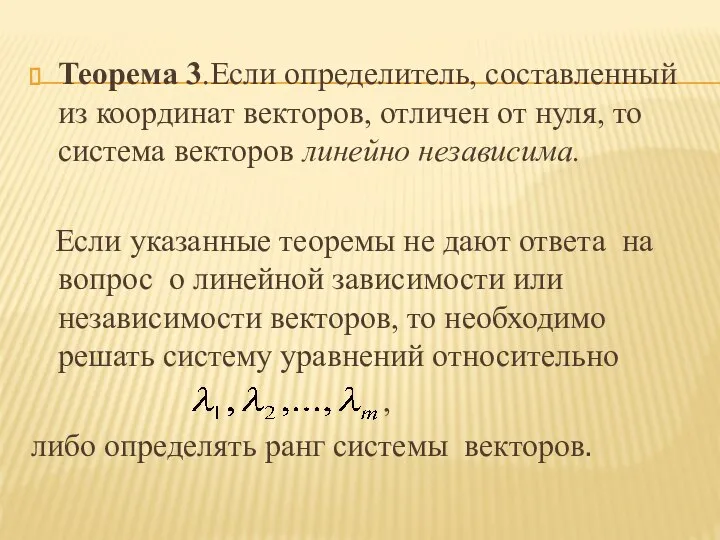 Теорема 3.Если определитель, составленный из координат векторов, отличен от нуля, то система векторов линейно независима.

Если указанные теоремы не дают ответа на вопрос о линейной зависимости или независимости векторов, то необходимо решать систему уравнений относительно

$\lambda_1, \lambda_2, \ldots, \lambda_m$,

либо определять ранг системы векторов.